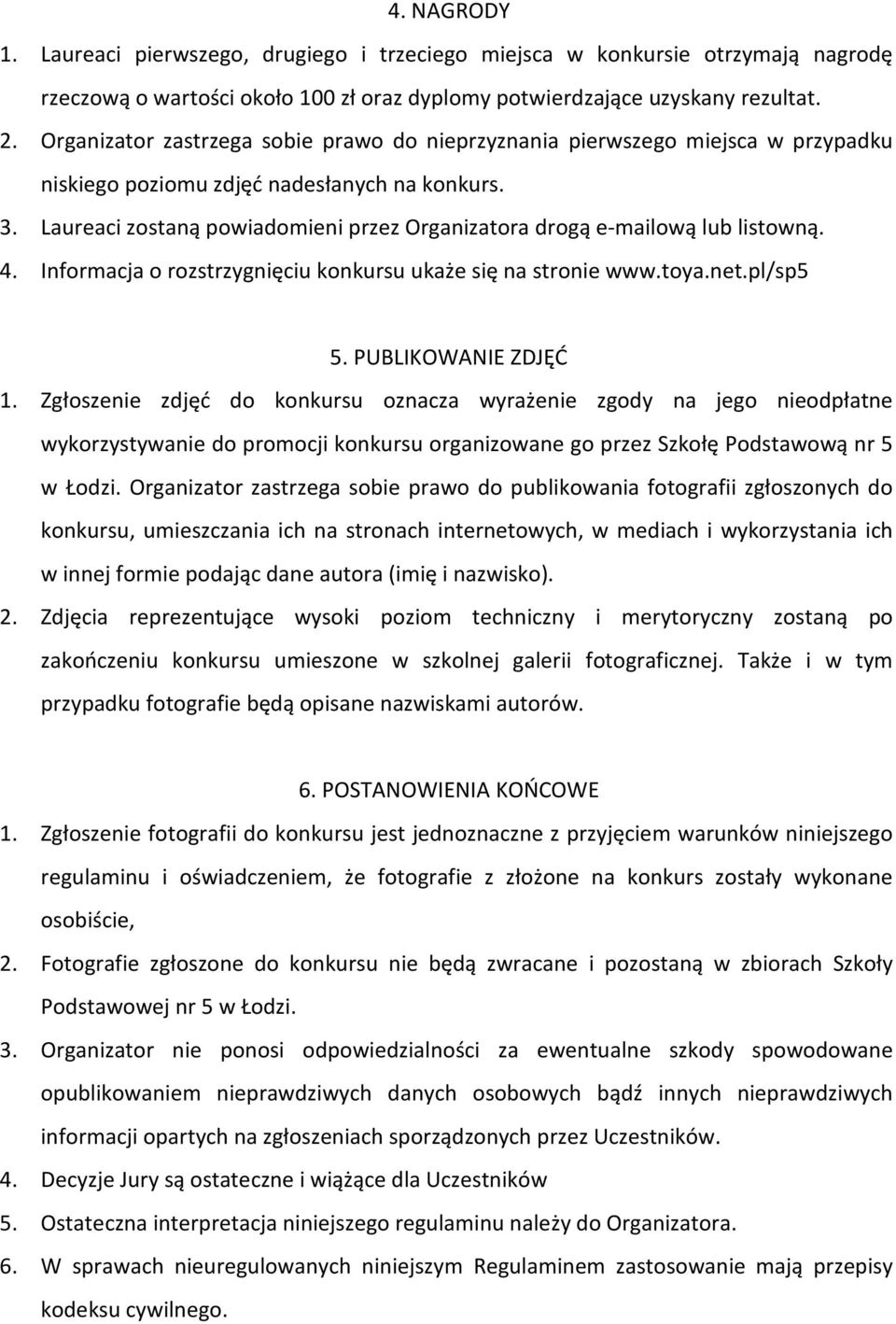 4. NAGRODY

1. Laureaci pierwszego, drugiego i trzeciego miejsca w konkursie otrzymają nagrodę rzeczową o wartości około 100 zł oraz dyplomy potwierdzające uzyskany rezultat.

2. Organizator zastrzega sobie prawo do nieprzyznania pierwszego miejsca w przypadku niskiego poziomu zdjęć nadesłanych na konkurs.

3. Laureaci zostaną powiadomieni przez Organizatora drogą e-mailową lub listowną.

4. Informacja o rozstrzygnięciu konkursu ukaże się na stronie www.toya.net.pl/sp5

5. PUBLIKOWANIE ZDJĘĆ

1. Zgłoszenie zdjęć do konkursu oznacza wyrażenie zgody na jego nieodpłatne wykorzystywanie do promocji konkursu organizowane go przez Szkołę Podstawową nr 5 w Łodzi. Organizator zastrzega sobie prawo do publikowania fotografii zgłoszonych do konkursu, umieszczania ich na stronach internetowych, w mediach i wykorzystania ich w innej formie podając dane autora (imię i nazwisko).

2. Zdjęcia reprezentujące wysoki poziom techniczny i merytoryczny zostaną po zakończeniu konkursu umieszone w szkolnej galerii fotograficznej. Także i w tym przypadku fotografie będą opisane nazwiskami autorów.

6. POSTANOWIENIA KOŃCOWE

1. Zgłoszenie fotografii do konkursu jest jednoznaczne z przyjęciem warunków niniejszego regulaminu i oświadczeniem, że fotografie z złożone na konkurs zostały wykonane osobiście,

2. Fotografie zgłoszone do konkursu nie będą zwracane i pozostaną w zbiorach Szkoły Podstawowej nr 5 w Łodzi.

3. Organizator nie ponosi odpowiedzialności za ewentualne szkody spowodowane opublikowaniem nieprawdziwych danych osobowych bądź innych nieprawdziwych informacji opartych na zgłoszeniach sporządzonych przez Uczestników.

4. Decyzje Jury są ostateczne i wiążące dla Uczestników

5. Ostateczna interpretacja niniejszego regulaminu należy do Organizatora.

6. W sprawach nieuregulowanych niniejszym Regulaminem zastosowanie mają przepisy kodeksu cywilnego.